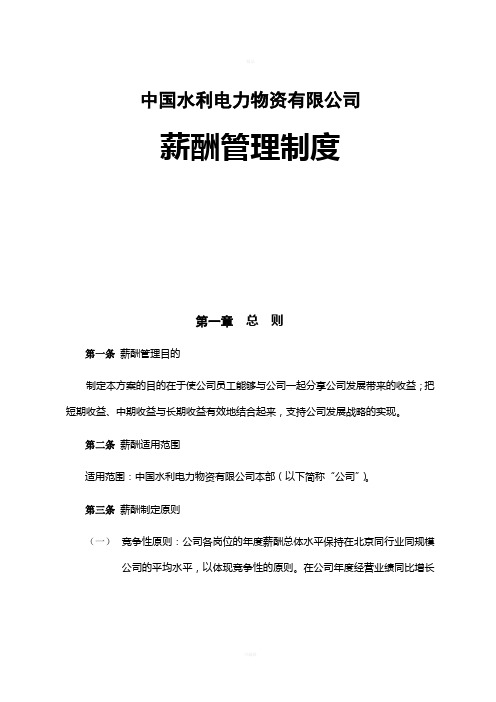 中国水利电力物资有限公司

薪酬管理制度

第一章 总 则

第一条 薪酬管理目的

制定本方案的目的在于使公司员工能够与公司一起分享公司发展带来的收益；把短期收益、中期收益与长期收益有效地结合起来，支持公司发展战略的实现。

第二条 薪酬适用范围

适用范围：中国水利电力物资有限公司本部（以下简称“公司”）。

第三条 薪酬制定原则

（一） 竞争性原则：公司各岗位的年度薪酬总体水平保持在北京同行业同规模公司的平均水平，以体现竞争性的原则。在公司年度经营业绩同比增长